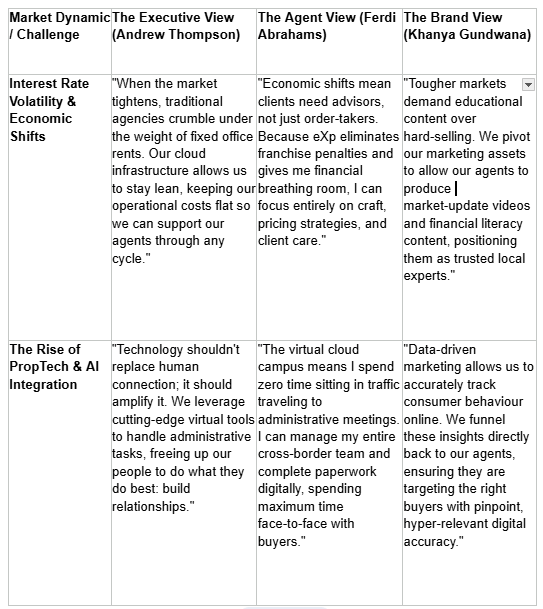 | Market Dynamic / Challenge | The Executive View (Andrew Thompson) | The Agent View (Ferdi Abrahams) | The Brand View (Khanya Gundwana) |
|---|---|---|---|
| Interest Rate Volatility & Economic Shifts | "When the market tightens, traditional agencies crumble under the weight of fixed office rents. Our cloud infrastructure allows us to stay lean, keeping our operational costs flat so we can support our agents through any cycle." | "Economic shifts mean clients need advisors, not just order-takers. Because eXp eliminates franchise penalties and gives me financial breathing room, I can focus entirely on craft, pricing strategies, and client care." | "Tougher markets demand educational content over hard-selling. We pivot our marketing assets to allow our agents to produce market-update videos and financial literacy content, positioning them as trusted local experts." |
| The Rise of PropTech & AI Integration | "Technology shouldn't replace human connection; it should amplify it. We leverage cutting-edge virtual tools to handle administrative tasks, freeing up our people to do what they do best: build relationships." | "The virtual cloud campus means I spend zero time sitting in traffic traveling to administrative meetings. I can manage my entire cross-border team and complete paperwork digitally, spending maximum time face-to-face with buyers." | "Data-driven marketing allows us to accurately track consumer behaviour online. We funnel these insights directly back to our agents, ensuring they are targeting the right buyers with pinpoint, hyper-relevant digital accuracy." |